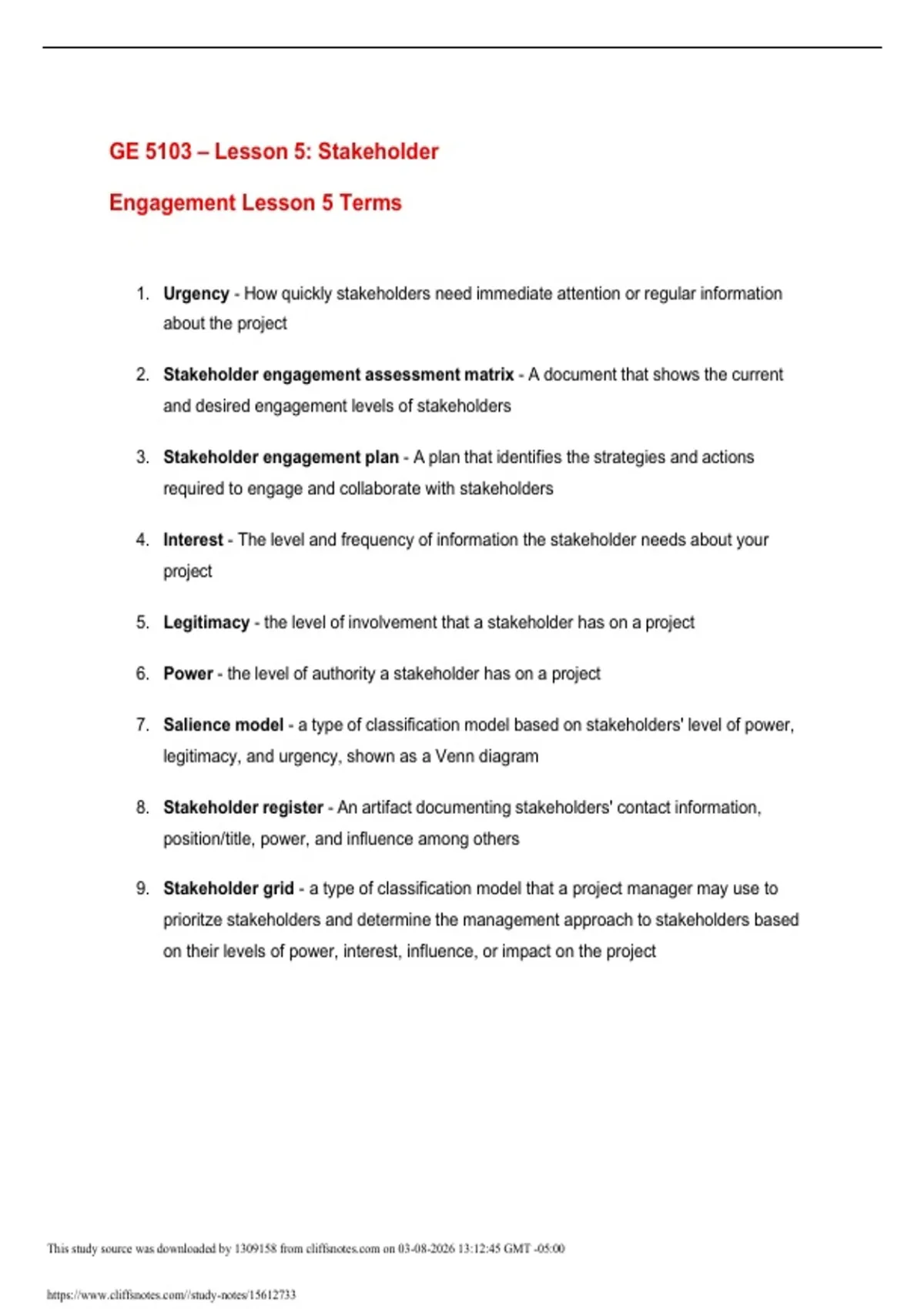 GE 5103 – Lesson 5: Stakeholder

Engagement Lesson 5 Terms

1. Urgency - How quickly stakeholders need immediate attention or regular information about the project

2. Stakeholder engagement assessment matrix - A document that shows the current and desired engagement levels of stakeholders

3. Stakeholder engagement plan - A plan that identifies the strategies and actions required to engage and collaborate with stakeholders

4. Interest - The level and frequency of information the stakeholder needs about your project

5. Legitimacy - the level of involvement that a stakeholder has on a project

6. Power - the level of authority a stakeholder has on a project

7. Salience model - a type of classification model based on stakeholders' level of power, legitimacy, and urgency, shown as a Venn diagram

8. Stakeholder register - An artifact documenting stakeholders' contact information, position/title, power, and influence among others

9. Stakeholder grid - a type of classification model that a project manager may use to prioritze stakeholders and determine the management approach to stakeholders based on their levels of power, interest, influence, or impact on the project

This study source was downloaded by 1309158 from cliffsnotes.com on 03-08-2026 13:12:45 GMT -05:00

https://www.cliffsnotes.com//study-notes/15612733